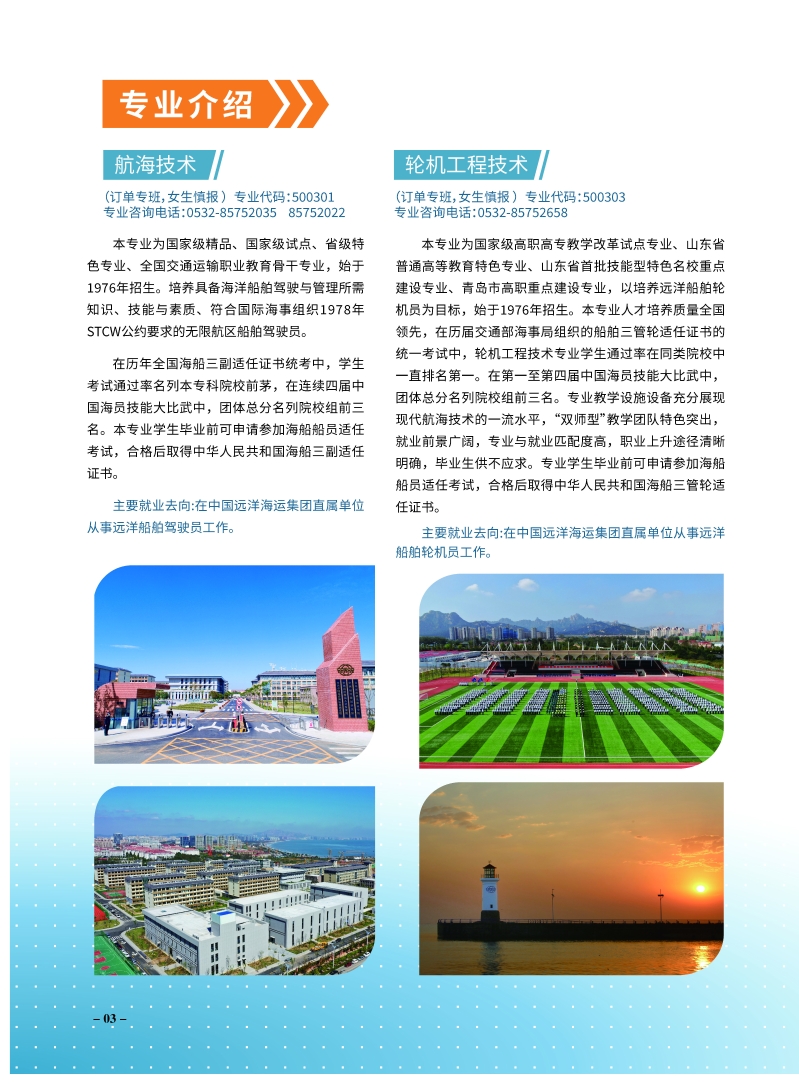 专业介绍

航海技术

（订单专班，女生慎报） 专业代码：500301
专业咨询电话：0532-85752035　85752022

本专业为国家级精品、国家级试点、省级特色专业、全国交通运输职业教育骨干专业，始于1976年招生。培养具备海洋船舶驾驶与管理所需知识、技能与素质、符合国际海事组织1978年STCW公约要求的无限航区船舶驾驶员。

在历年全国海船三副适任证书统考中，学生考试通过率名列本专科院校前茅，在连续四届中国海员技能大比武中，团体总分名列院校组前三名。本专业学生毕业前可申请参加海船船员适任考试，合格后取得中华人民共和国海船三副适任证书。

主要就业去向:在中国远洋海运集团直属单位从事远洋船舶驾驶员工作。

轮机工程技术

（订单专班，女生慎报） 专业代码：500303
专业咨询电话：0532-85752658

本专业为国家级高职高专教学改革试点专业、山东省普通高等教育特色专业、山东省首批技能型特色名校重点建设专业、青岛市高职重点建设专业，以培养远洋船舶轮机员为目标，始于1976年招生。本专业人才培养质量全国领先，在历届交通部海事局组织的船舶三管轮适任证书的统一考试中，轮机工程技术专业学生通过率在同类院校中一直排名第一。在第一至第四届中国海员技能大比武中，团体总分名列院校组前三名。专业教学设施设备充分展现现代航海技术的一流水平，“双师型”教学团队特色突出，就业前景广阔，专业与就业匹配度高，职业上升途径清晰明确，毕业生供不应求。专业学生毕业前可申请参加海船船员适任考试，合格后取得中华人民共和国海船三管轮适任证书。

主要就业去向:在中国远洋海运集团直属单位从事远洋船舶轮机员工作。

– 03 –